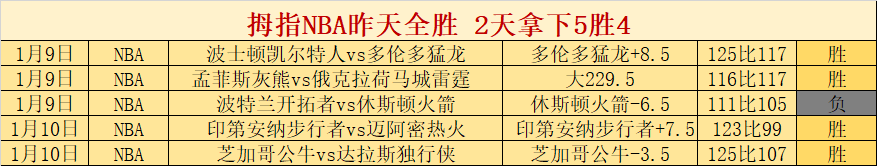 拇指NBA昨天全胜 2天拿下5胜4

| 1月9日 | NBA | 波士顿凯尔特人vs多伦多猛龙 | 多伦多猛龙+8.5 | 125比117 | 胜 |
|---|---|---|---|---|---|
| 1月9日 | NBA | 孟菲斯灰熊vs俄克拉荷马城雷霆 | 大229.5 | 116比117 | 胜 |
| 1月9日 | NBA | 波特兰开拓者vs休斯顿火箭 | 休斯顿火箭-6.5 | 111比105 | 负 |
| 1月10日 | NBA | 印第安纳步行者vs迈阿密热火 | 印第安纳步行者+7.5 | 123比99 | 胜 |
| 1月10日 | NBA | 芝加哥公牛vs达拉斯独行侠 | 芝加哥公牛-3.5 | 125比107 | 胜 |